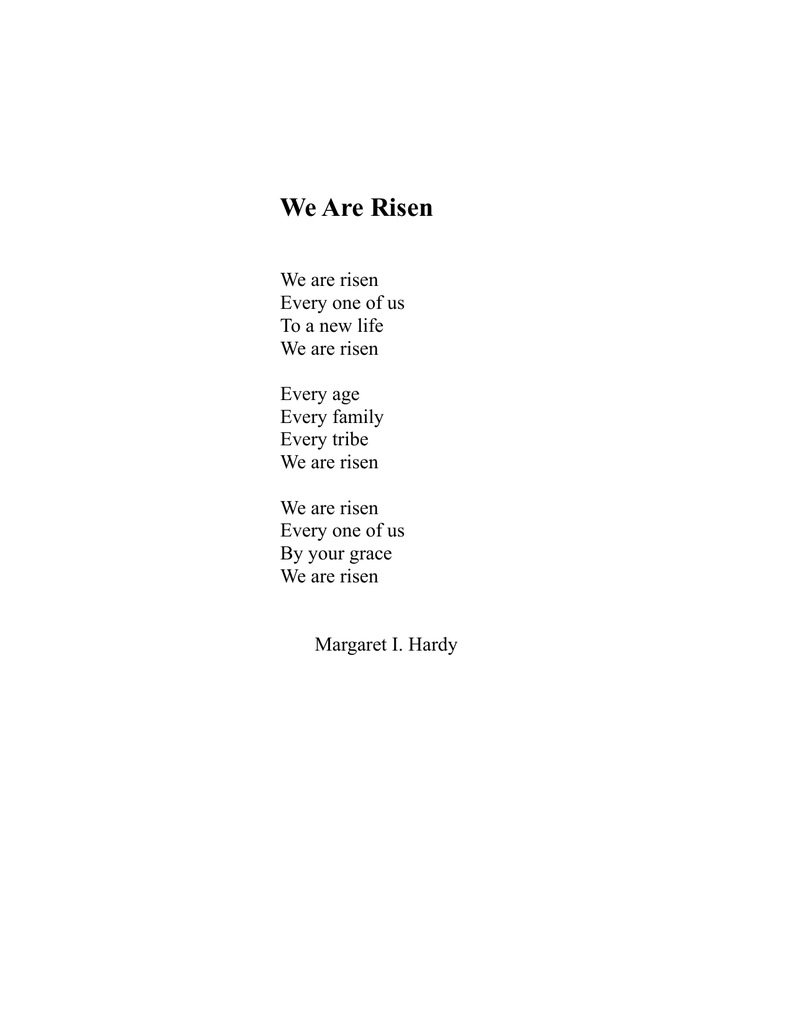 We Are Risen

We are risen
Every one of us
To a new life
We are risen

Every age
Every family
Every tribe
We are risen

We are risen
Every one of us
By your grace
We are risen

Margaret I. Hardy